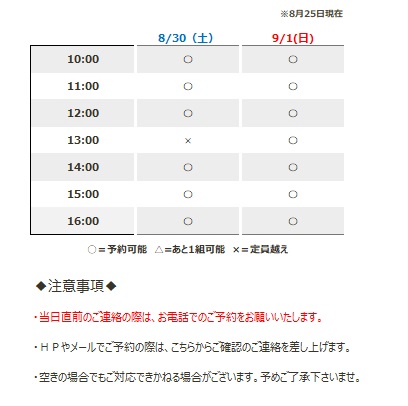 ※8月25日現在

| | 8/30（土） | 9/1(日) |
|---|---|---|
| 10:00 | ○ | ○ |
| 11:00 | ○ | ○ |
| 12:00 | ○ | ○ |
| 13:00 | × | ○ |
| 14:00 | ○ | ○ |
| 15:00 | ○ | ○ |
| 16:00 | ○ | ○ |

○＝予約可能　△＝あと1組可能　×＝定員越え

◆注意事項◆

・当日直前のご連絡の際は、お電話でのご予約をお願いいたします。

・ＨＰやメールでご予約の際は、こちらからご確認のご連絡を差し上げます。

・空きの場合でもご対応できかねる場合がございます。予めご了承下さいませ。